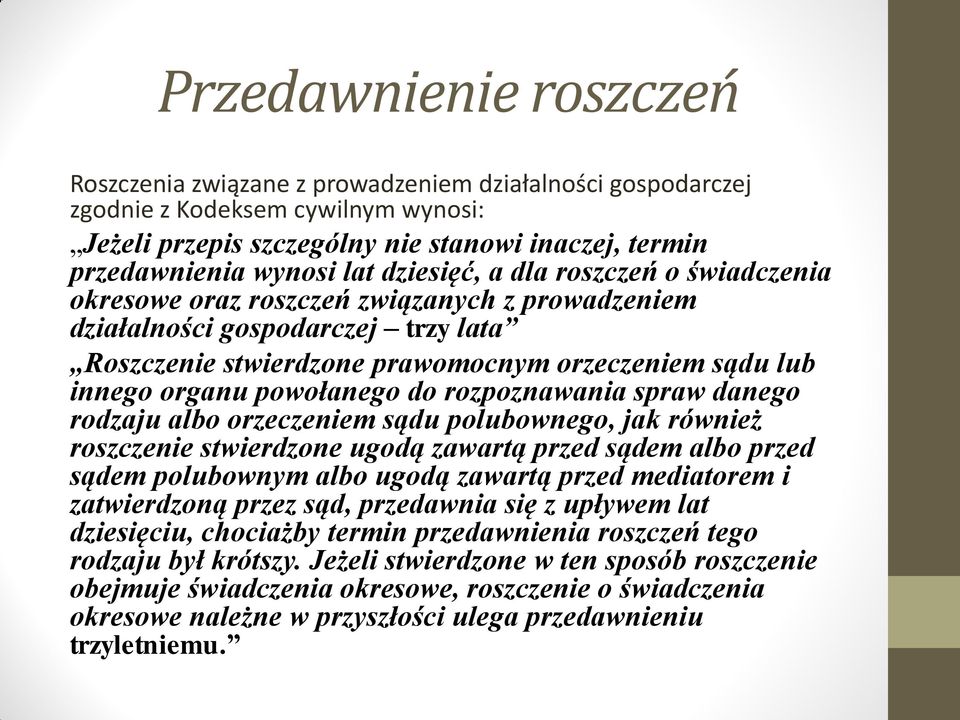 Przedawnienie roszczeń

Roszczenia związane z prowadzeniem działalności gospodarczej zgodnie z Kodeksem cywilnym wynosi:

„Jeżeli przepis szczególny nie stanowi inaczej, termin przedawnienia wynosi lat dziesięć, a dla roszczeń o świadczenia okresowe oraz roszczeń związanych z prowadzeniem działalności gospodarczej – trzy lata”

„Roszczenie stwierdzone prawomocnym orzeczeniem sądu lub innego organu powołanego do rozpoznawania spraw danego rodzaju albo orzeczeniem sądu polubownego, jak również roszczenie stwierdzone ugodą zawartą przed sądem albo przed sądem polubownym albo ugodą zawartą przed mediatorem i zatwierdzoną przez sąd, przedawnia się z upływem lat dziesięciu, chociażby termin przedawnienia roszczeń tego rodzaju był krótszy. Jeżeli stwierdzone w ten sposób roszczenie obejmuje świadczenia okresowe, roszczenie o świadczenia okresowe należne w przyszłości ulega przedawnieniu trzyletniemu.”